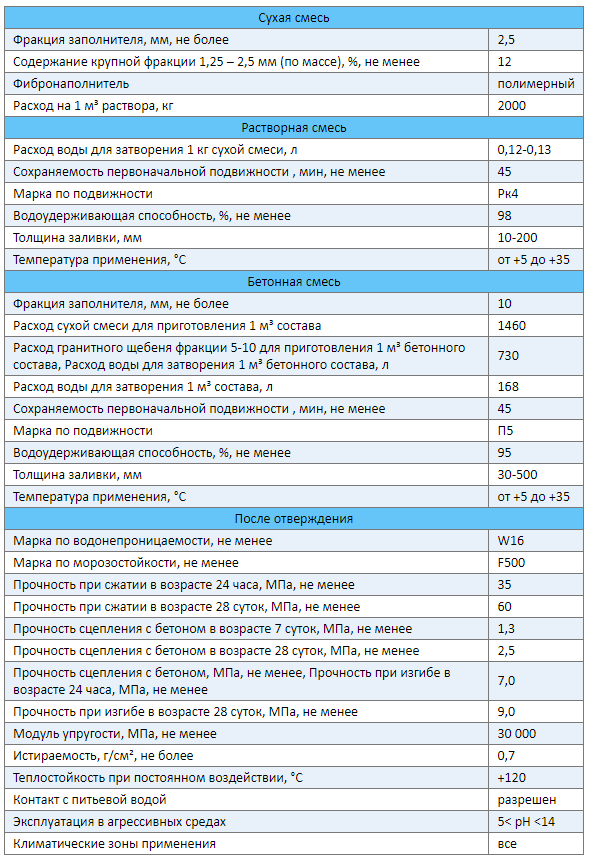 | Сухая смесь | |
|---|---|
| Фракция заполнителя, мм, не более | 2,5 |
| Содержание крупной фракции 1,25 – 2,5 мм (по массе), %, не менее | 12 |
| Фибронаполнитель | полимерный |
| Расход на 1 м³ раствора, кг | 2000 |
| Растворная смесь | |
| Расход воды для затворения 1 кг сухой смеси, л | 0,12-0,13 |
| Сохраняемость первоначальной подвижности , мин, не менее | 45 |
| Марка по подвижности | Рк4 |
| Водоудерживающая способность, %, не менее | 98 |
| Толщина заливки, мм | 10-200 |
| Температура применения, °С | от +5 до +35 |
| Бетонная смесь | |
| Фракция заполнителя, мм, не более | 10 |
| Расход сухой смеси для приготовления 1 м³ состава | 1460 |
| Расход гранитного щебеня фракции 5-10 для приготовления 1 м³ бетонного состава, Расход воды для затворения 1 м³ бетонного состава, л | 730 |
| Расход воды для затворения 1 м³ состава, л | 168 |
| Сохраняемость первоначальной подвижности , мин, не менее | 45 |
| Марка по подвижности | П5 |
| Водоудерживающая способность, %, не менее | 95 |
| Толщина заливки, мм | 30-500 |
| Температура применения, °С | от +5 до +35 |
| После отверждения | |
| Марка по водонепроницаемости, не менее | W16 |
| Марка по морозостойкости, не менее | F500 |
| Прочность при сжатии в возрасте 24 часа, МПа, не менее | 35 |
| Прочность при сжатии в возрасте 28 суток, МПа, не менее | 60 |
| Прочность сцепления с бетоном в возрасте 7 суток, МПа, не менее | 1,3 |
| Прочность сцепления с бетоном в возрасте 28 суток, МПа, не менее | 2,5 |
| Прочность сцепления с бетоном, МПа, не менее, Прочность при изгибе в возрасте 24 часа, МПа, не менее | 7,0 |
| Прочность при изгибе в возрасте 28 суток, МПа, не менее | 9,0 |
| Модуль упругости, МПа, не менее | 30 000 |
| Истираемость, г/см², не более | 0,7 |
| Теплостойкость при постоянном воздействии, °С | +120 |
| Контакт с питьевой водой | разрешен |
| Эксплуатация в агрессивных средах | 5< pH <14 |
| Климатические зоны применения | все |